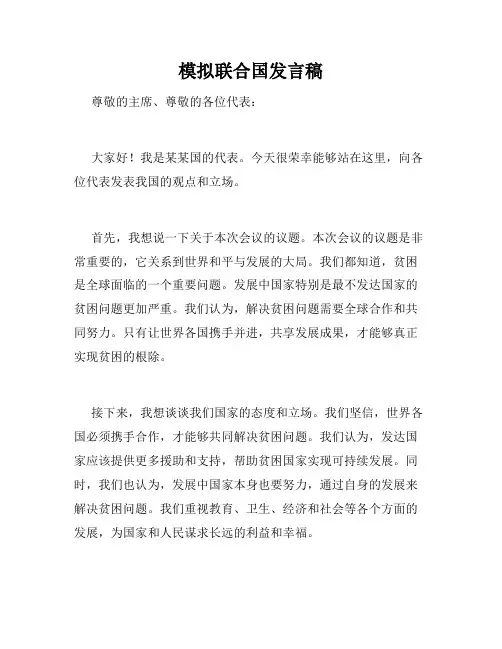 模拟联合国发言稿

尊敬的主席、尊敬的各位代表：

大家好！我是某某国的代表。今天很荣幸能够站在这里，向各位代表发表我国的观点和立场。

首先，我想说一下关于本次会议的议题。本次会议的议题是非常重要的，它关系到世界和平与发展的大局。我们都知道，贫困是全球面临的一个重要问题。发展中国家特别是最不发达国家的贫困问题更加严重。我们认为，解决贫困问题需要全球合作和共同努力。只有让世界各国携手并进，共享发展成果，才能够真正实现贫困的根除。

接下来，我想谈谈我们国家的态度和立场。我们坚信，世界各国必须携手合作，才能够共同解决贫困问题。我们认为，发达国家应该提供更多援助和支持，帮助贫困国家实现可持续发展。同时，我们也认为，发展中国家本身也要努力，通过自身的发展来解决贫困问题。我们重视教育、卫生、经济和社会等各个方面的发展，为国家和人民谋求长远的利益和幸福。